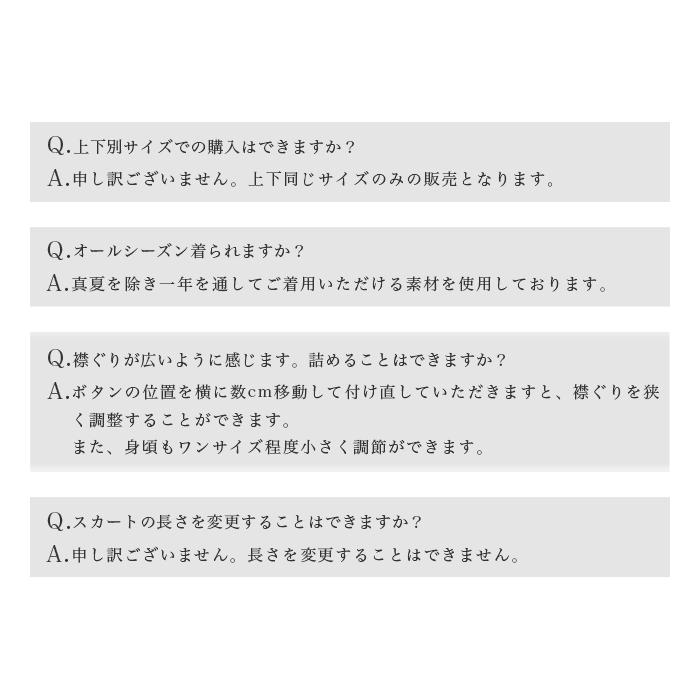 Q.上下別サイズでの購入はできますか？
A.申し訳ございません。上下同じサイズのみの販売となります。

Q.オールシーズン着られますか？
A.真夏を除き一年を通してご着用いただける素材を使用しております。

Q.襟ぐりが広いように感じます。詰めることはできますか？
A.ボタンの位置を横に数cm移動して付け直していただきますと、襟ぐりを狭く調整することができます。
また、身頃もワンサイズ程度小さく調節ができます。

Q.スカートの長さを変更することはできますか？
A.申し訳ございません。長さを変更することはできません。